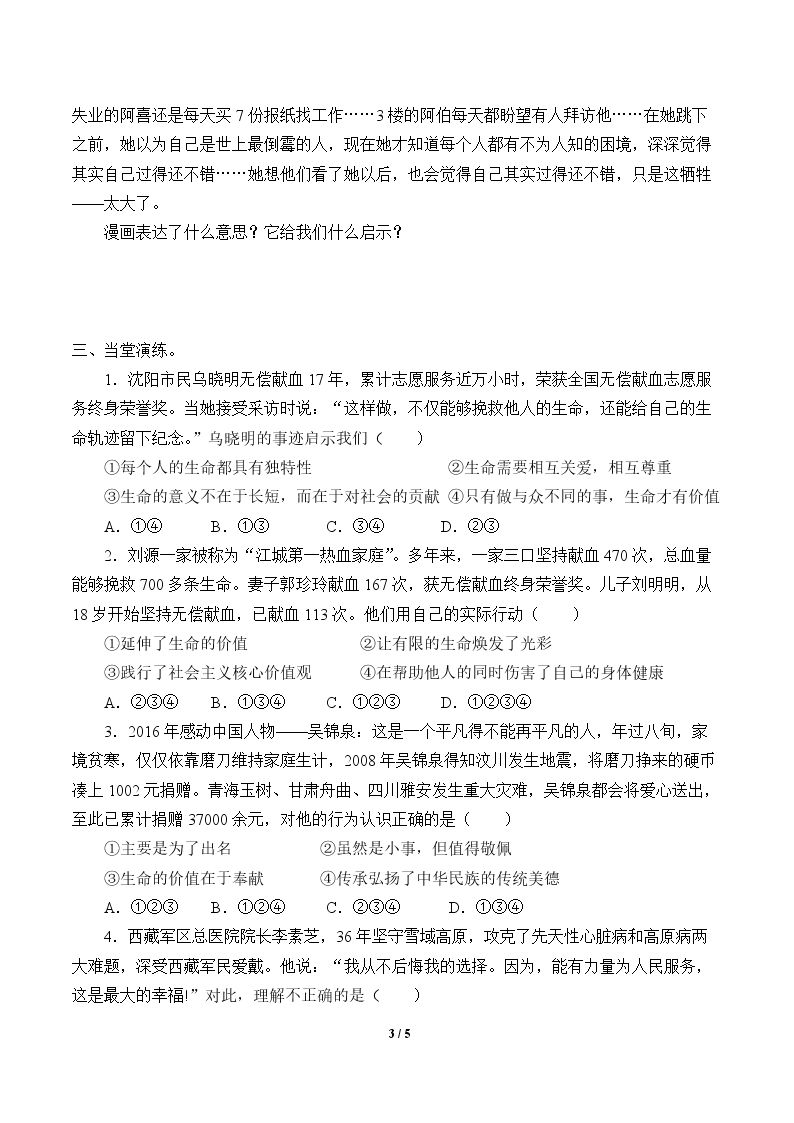 失业的阿喜还是每天买7份报纸找工作……3楼的阿伯每天都盼望有人拜访他……在她跳下之前，她以为自己是世上最倒霉的人，现在她才知道每个人都有不为人知的困境，深深觉得其实自己过得还不错……她想他们看了她以后，也会觉得自己其实过得还不错，只是这牺牲——太大了。

漫画表达了什么意思？它给我们什么启示？

三、当堂演练。

1．沈阳市民乌晓明无偿献血17年，累计志愿服务近万小时，荣获全国无偿献血志愿服务终身荣誉奖。当她接受采访时说：“这样做，不仅能够挽救他人的生命，还能给自己的生命轨迹留下纪念。”乌晓明的事迹启示我们（　　）

①每个人的生命都具有独特性 ②生命需要相互关爱，相互尊重

③生命的意义不在于长短，而在于对社会的贡献 ④只有做与众不同的事，生命才有价值

A．①④　　B．①③　　C．③④　　D．②③

2．刘源一家被称为“江城第一热血家庭”。多年来，一家三口坚持献血470次，总血量能够挽救700多条生命。妻子郭珍玲献血167次，获无偿献血终身荣誉奖。儿子刘明明，从18岁开始坚持无偿献血，已献血113次。他们用自己的实际行动（　　）

①延伸了生命的价值 ②让有限的生命焕发了光彩

③践行了社会主义核心价值观 ④在帮助他人的同时伤害了自己的身体健康

A．②③④　　B．①③④　　C．①②③　　D．①②③④

3．2016年感动中国人物——吴锦泉：这是一个平凡得不能再平凡的人，年过八旬，家境贫寒，仅仅依靠磨刀维持家庭生计，2008年吴锦泉得知汶川发生地震，将磨刀挣来的硬币凑上1002元捐赠。青海玉树、甘肃舟曲、四川雅安发生重大灾难，吴锦泉都会将爱心送出，至此已累计捐赠37000余元，对他的行为认识正确的是（　　）

①主要是为了出名 ②虽然是小事，但值得敬佩

③生命的价值在于奉献 ④传承弘扬了中华民族的传统美德

A．①②③　　B．①②④　　C．②③④　　D．①③④

4．西藏军区总医院院长李素芝，36年坚守雪域高原，攻克了先天性心脏病和高原病两大难题，深受西藏军民爱戴。他说：“我从不后悔我的选择。因为，能有力量为人民服务，这是最大的幸福!”对此，理解不正确的是（　　）

3 / 5